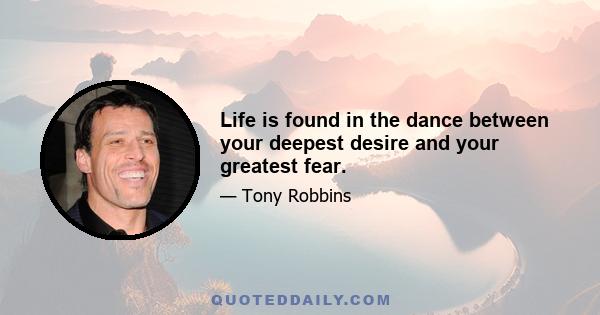 Life is found in the dance between your deepest desire and your greatest fear.

— Tony Robbins

QUOTEDDAILY.COM